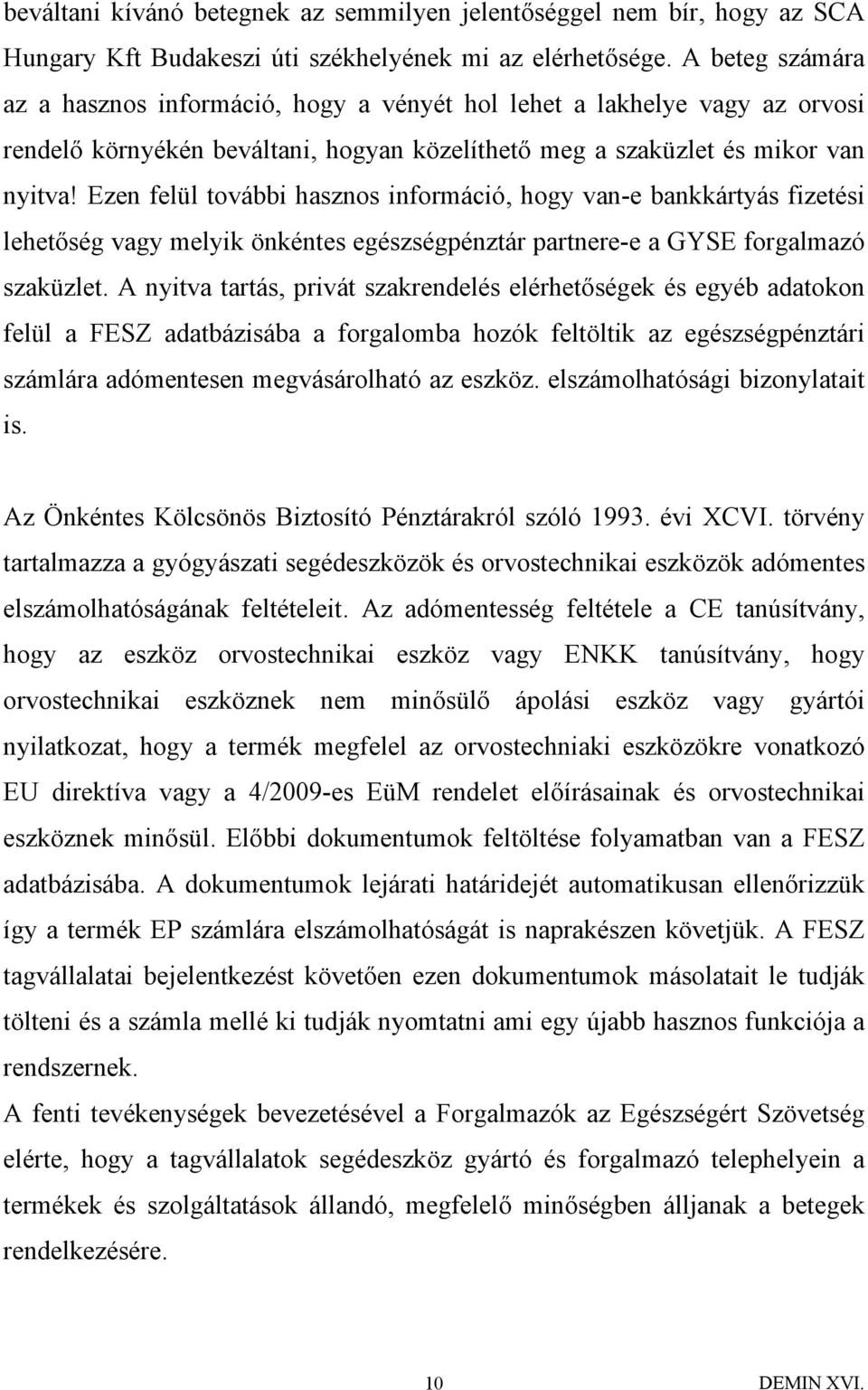 beváltani kívánó betegnek az semmilyen jelentőséggel nem bír, hogy az SCA Hungary Kft Budakeszi úti székhelyének mi az elérhetősége. A beteg számára az a hasznos információ, hogy a vényét hol lehet a lakhelye vagy az orvosi rendelő környékén beváltani, hogyan közelíthető meg a szaküzlet és mikor van nyitva! Ezen felül további hasznos információ, hogy van-e bankkártyás fizetési lehetőség vagy melyik önkéntes egészségpénztár partnere-e a GYSE forgalmazó szaküzlet. A nyitva tartás, privát szakrendelés elérhetőségek és egyéb adatokon felül a FESZ adatbázisába a forgalomba hozók feltöltik az egészségpénztári számlára adómentesen megvásárolható az eszköz. elszámolhatósági bizonylatait is.

Az Önkéntes Kölcsönös Biztosító Pénztárakról szóló 1993. évi XCVI. törvény tartalmazza a gyógyászati segédeszközök és orvostechnikai eszközök adómentes elszámolhatóságának feltételeit. Az adómentesség feltétele a CE tanúsítvány, hogy az eszköz orvostechnikai eszköz vagy ENKK tanúsítvány, hogy orvostechnikai eszköznek nem minősülő ápolási eszköz vagy gyártói nyilatkozat, hogy a termék megfelel az orvostechniaki eszközökre vonatkozó EU direktíva vagy a 4/2009-es EüM rendelet előírásainak és orvostechnikai eszköznek minősül. Előbbi dokumentumok feltöltése folyamatban van a FESZ adatbázisába. A dokumentumok lejárati határidejét automatikusan ellenőrizzük így a termék EP számlára elszámolhatóságát is naprakészen követjük. A FESZ tagvállalatai bejelentkezést követően ezen dokumentumok másolatait le tudják tölteni és a számla mellé ki tudják nyomtatni ami egy újabb hasznos funkciója a rendszernek.
A fenti tevékenységek bevezetésével a Forgalmazók az Egészségért Szövetség elérte, hogy a tagvállalatok segédeszköz gyártó és forgalmazó telephelyein a termékek és szolgáltatások állandó, megfelelő minőségben álljanak a betegek rendelkezésére.

10 DEMIN XVI.